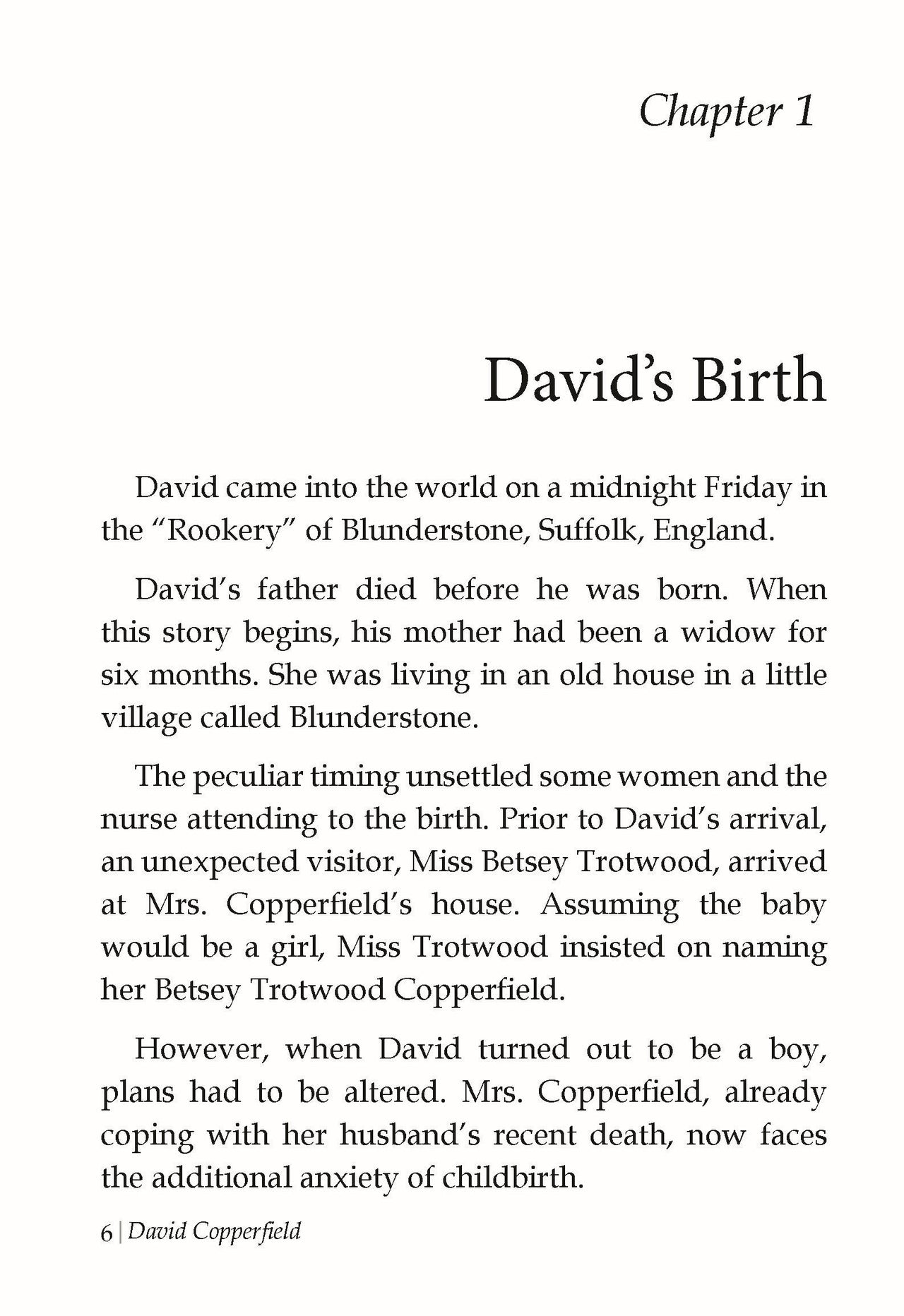 Chapter 1

David's Birth

David came into the world on a midnight Friday in the "Rookery" of Blunderstone, Suffolk, England.

David's father died before he was born. When this story begins, his mother had been a widow for six months. She was living in an old house in a little village called Blunderstone.

The peculiar timing unsettled some women and the nurse attending to the birth. Prior to David's arrival, an unexpected visitor, Miss Betsey Trotwood, arrived at Mrs. Copperfield's house. Assuming the baby would be a girl, Miss Trotwood insisted on naming her Betsey Trotwood Copperfield.

However, when David turned out to be a boy, plans had to be altered. Mrs. Copperfield, already coping with her husband's recent death, now faces the additional anxiety of childbirth.

6 | David Copperfield